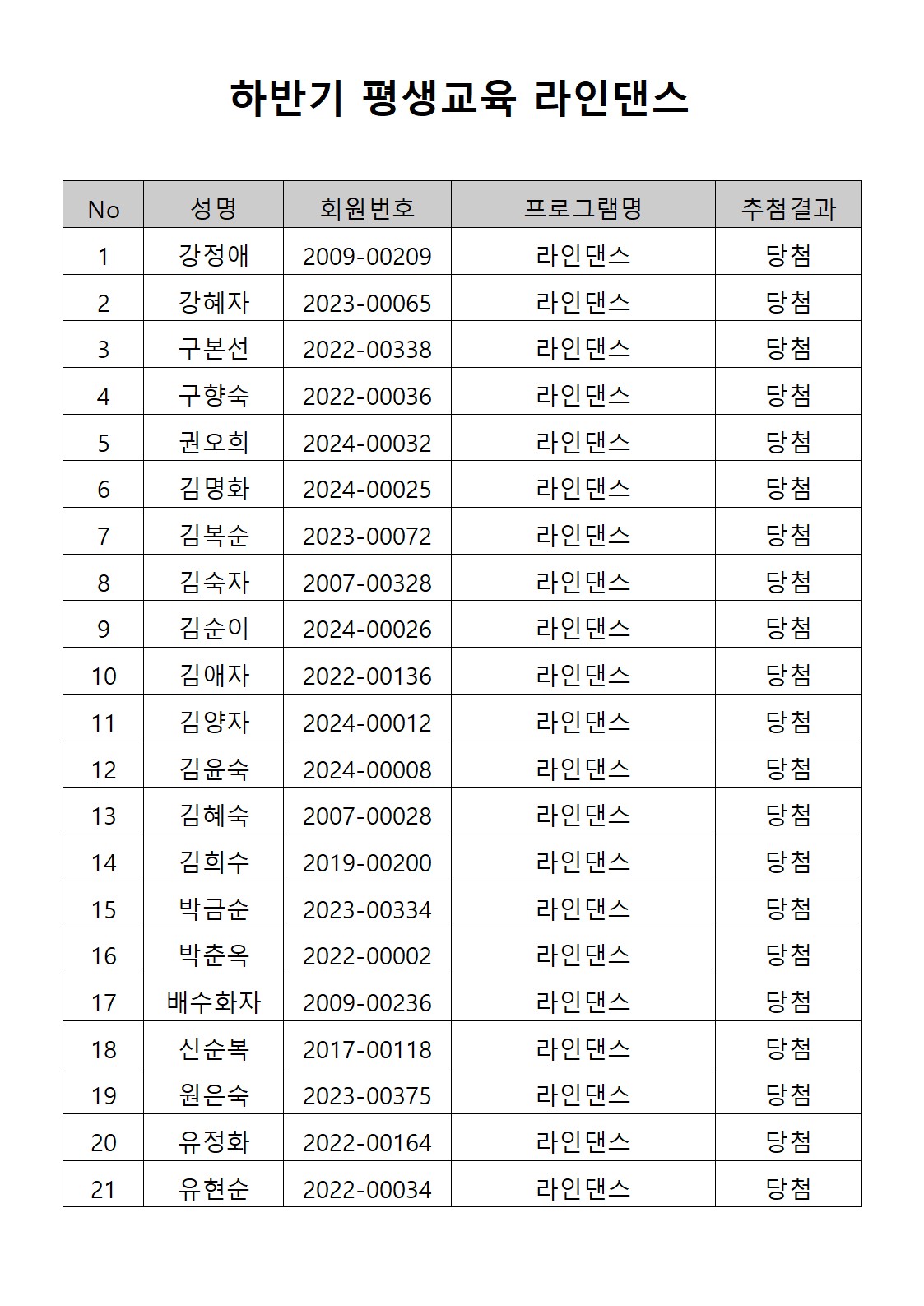 하반기 평생교육 라인댄스

| No | 성명 | 회원번호 | 프로그램명 | 추첨결과 |
|---|---|---|---|---|
| 1 | 강정애 | 2009-00209 | 라인댄스 | 당첨 |
| 2 | 강혜자 | 2023-00065 | 라인댄스 | 당첨 |
| 3 | 구본선 | 2022-00338 | 라인댄스 | 당첨 |
| 4 | 구향숙 | 2022-00036 | 라인댄스 | 당첨 |
| 5 | 권오희 | 2024-00032 | 라인댄스 | 당첨 |
| 6 | 김명화 | 2024-00025 | 라인댄스 | 당첨 |
| 7 | 김복순 | 2023-00072 | 라인댄스 | 당첨 |
| 8 | 김숙자 | 2007-00328 | 라인댄스 | 당첨 |
| 9 | 김순이 | 2024-00026 | 라인댄스 | 당첨 |
| 10 | 김애자 | 2022-00136 | 라인댄스 | 당첨 |
| 11 | 김양자 | 2024-00012 | 라인댄스 | 당첨 |
| 12 | 김윤숙 | 2024-00008 | 라인댄스 | 당첨 |
| 13 | 김혜숙 | 2007-00028 | 라인댄스 | 당첨 |
| 14 | 김희수 | 2019-00200 | 라인댄스 | 당첨 |
| 15 | 박금순 | 2023-00334 | 라인댄스 | 당첨 |
| 16 | 박춘옥 | 2022-00002 | 라인댄스 | 당첨 |
| 17 | 배수화자 | 2009-00236 | 라인댄스 | 당첨 |
| 18 | 신순복 | 2017-00118 | 라인댄스 | 당첨 |
| 19 | 원은숙 | 2023-00375 | 라인댄스 | 당첨 |
| 20 | 유정화 | 2022-00164 | 라인댄스 | 당첨 |
| 21 | 유현순 | 2022-00034 | 라인댄스 | 당첨 |